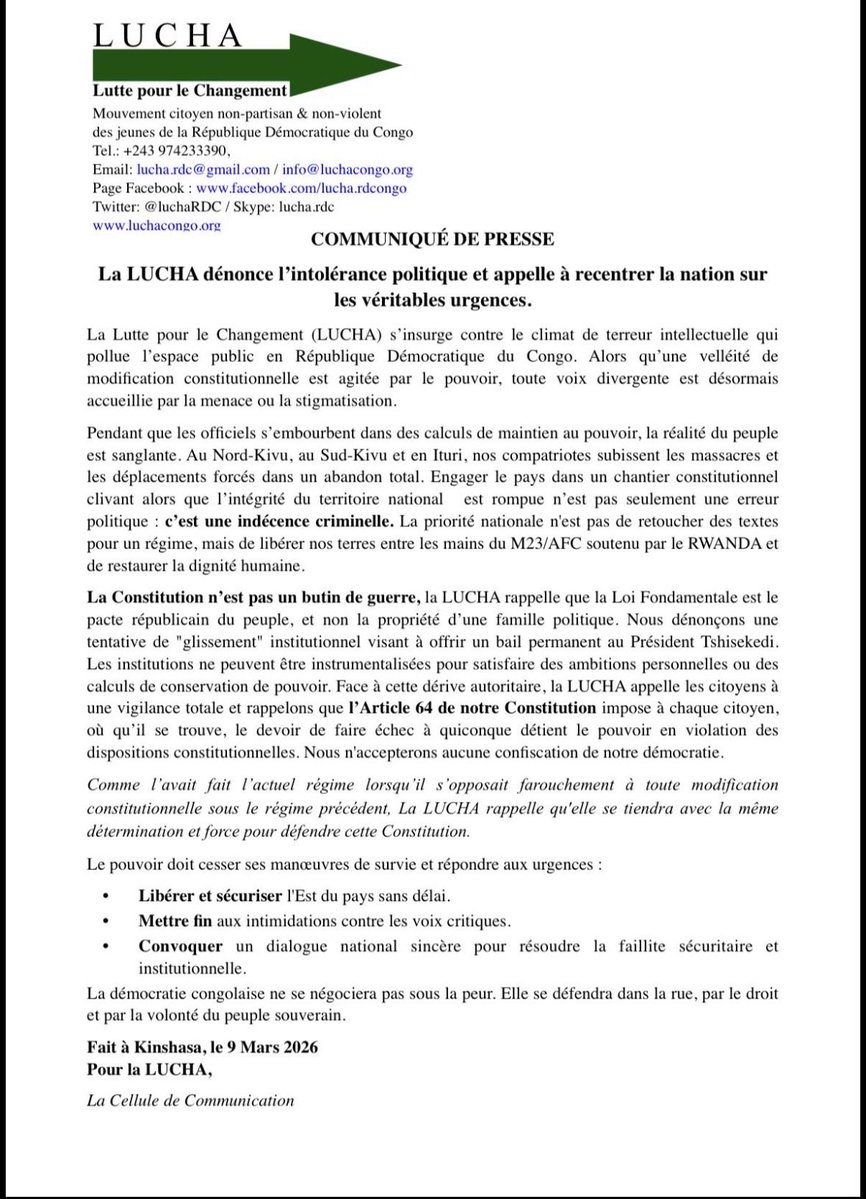 LUCHA

Lutte pour le Changement

Mouvement citoyen non-partisan & non-violent
des jeunes de la République Démocratique du Congo
Tel.: +243 974233390,
Email: lucha.rdc@gmail.com / info@luchacongo.org
Page Facebook : www.facebook.com/lucha.rdcongo
Twitter: @luchaRDC / Skype: lucha.rdc
www.luchacongo.org

COMMUNIQUÉ DE PRESSE

La LUCHA dénonce l'intolérance politique et appelle à recentrer la nation sur les véritables urgences.

La Lutte pour le Changement (LUCHA) s'insurge contre le climat de terreur intellectuelle qui pollue l'espace public en République Démocratique du Congo. Alors qu'une velléité de modification constitutionnelle est agitée par le pouvoir, toute voix divergente est désormais accueillie par la menace ou la stigmatisation.

Pendant que les officiels s'embourbent dans des calculs de maintien au pouvoir, la réalité du peuple est sanglante. Au Nord-Kivu, au Sud-Kivu et en Ituri, nos compatriotes subissent les massacres et les déplacements forcés dans un abandon total. Engager le pays dans un chantier constitutionnel clivant alors que l'intégrité du territoire national est rompue n'est pas seulement une erreur politique : c'est une indécence criminelle. La priorité nationale n'est pas de retoucher des textes pour un régime, mais de libérer nos terres entre les mains du M23/AFC soutenu par le RWANDA et de restaurer la dignité humaine.

La Constitution n'est pas un butin de guerre, la LUCHA rappelle que la Loi Fondamentale est le pacte républicain du peuple, et non la propriété d'une famille politique. Nous dénonçons une tentative de "glissement" institutionnel visant à offrir un bail permanent au Président Tshisekedi. Les institutions ne peuvent être instrumentalisées pour satisfaire des ambitions personnelles ou des calculs de conservation de pouvoir. Face à cette dérive autoritaire, la LUCHA appelle les citoyens à une vigilance totale et rappelons que l'Article 64 de notre Constitution impose à chaque citoyen, où qu'il se trouve, le devoir de faire échec à quiconque détient le pouvoir en violation des dispositions constitutionnelles. Nous n'accepterons aucune confiscation de notre démocratie.

Comme l'avait fait l'actuel régime lorsqu'il s'opposait farouchement à toute modification constitutionnelle sous le régime précédent, La LUCHA rappelle qu'elle se tiendra avec la même détermination et force pour défendre cette Constitution.

Le pouvoir doit cesser ses manœuvres de survie et répondre aux urgences :

• Libérer et sécuriser l'Est du pays sans délai.
• Mettre fin aux intimidations contre les voix critiques.
• Convoquer un dialogue national sincère pour résoudre la faillite sécuritaire et institutionnelle.

La démocratie congolaise ne se négociera pas sous la peur. Elle se défendra dans la rue, par le droit et par la volonté du peuple souverain.

Fait à Kinshasa, le 9 Mars 2026
Pour la LUCHA,

La Cellule de Communication